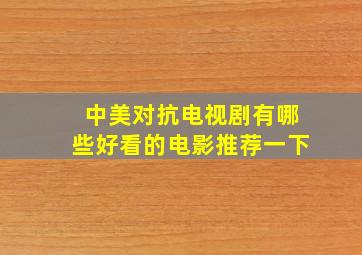 中美对抗电视剧有哪些好看的电影推荐一下